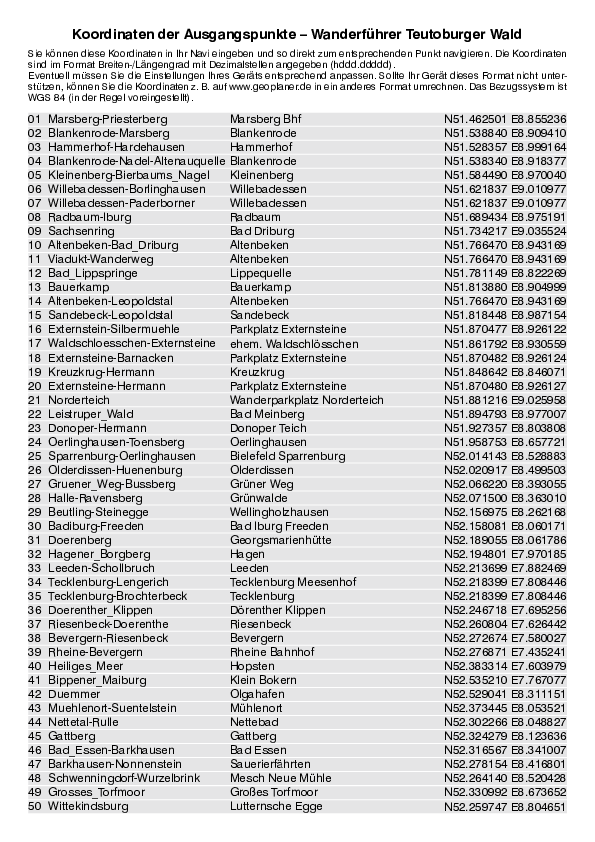 Koordinaten der Ausgangspunkte – Wanderführer Teutoburger Wald

Sie können diese Koordinaten in Ihr Navi eingeben und so direkt zum entsprechenden Punkt navigieren. Die Koordinaten sind im Format Breiten-/Längengrad mit Dezimalstellen angegeben (hddd.ddddd). Eventuell müssen Sie die Einstellungen Ihres Geräts entsprechend anpassen. Sollte Ihr Gerät dieses Format nicht unterstützen, können Sie die Koordinaten z. B. auf www.geoplaner.de in ein anderes Format umrechnen. Das Bezugssystem ist WGS 84 (in der Regel voreingestellt).

| | | |
|---|---|---|
| 01 Marsberg-Priesterberg | Marsberg Bhf | N51.462501 E8.855236 |
| 02 Blankenrode-Marsberg | Blankenrode | N51.538840 E8.909410 |
| 03 Hammerhof-Hardehausen | Hammerhof | N51.528357 E8.999164 |
| 04 Blankenrode-Nadel-Altenauquelle | Blankenrode | N51.538340 E8.918377 |
| 05 Kleinenberg-Bierbaums_Nagel | Kleinenberg | N51.584490 E8.970040 |
| 06 Willebadessen-Borlinghausen | Willebadessen | N51.621837 E9.010977 |
| 07 Willebadessen-Paderborner | Willebadessen | N51.621837 E9.010977 |
| 08 Radbaum-Iburg | Radbaum | N51.689434 E8.975191 |
| 09 Sachsenring | Bad Driburg | N51.734217 E9.035524 |
| 10 Altenbeken-Bad_Driburg | Altenbeken | N51.766470 E8.943169 |
| 11 Viadukt-Wanderweg | Altenbeken | N51.766470 E8.943169 |
| 12 Bad_Lippspringe | Lippequelle | N51.781149 E8.822269 |
| 13 Bauerkamp | Bauerkamp | N51.813880 E8.904999 |
| 14 Altenbeken-Leopoldstal | Altenbeken | N51.766470 E8.943169 |
| 15 Sandebeck-Leopoldstal | Sandebeck | N51.818448 E8.987154 |
| 16 Externstein-Silbermuehle | Parkplatz Externsteine | N51.870477 E8.926122 |
| 17 Waldschloesschen-Externsteine | ehem. Waldschlösschen | N51.861792 E8.930559 |
| 18 Externsteine-Barnacken | Parkplatz Externsteine | N51.870482 E8.926124 |
| 19 Kreuzkrug-Hermann | Kreuzkrug | N51.848642 E8.846071 |
| 20 Externsteine-Hermann | Parkplatz Externsteine | N51.870480 E8.926127 |
| 21 Norderteich | Wanderparkplatz Norderteich | N51.881216 E9.025958 |
| 22 Leistruper_Wald | Bad Meinberg | N51.894793 E8.977007 |
| 23 Donoper-Hermann | Donoper Teich | N51.927357 E8.803808 |
| 24 Oerlinghausen-Toensberg | Oerlinghausen | N51.958753 E8.657721 |
| 25 Sparrenburg-Oerlinghausen | Bielefeld Sparrenburg | N52.014143 E8.528883 |
| 26 Olderdissen-Huenenburg | Olderdissen | N52.020917 E8.499503 |
| 27 Gruener_Weg-Bussberg | Grüner Weg | N52.066220 E8.393055 |
| 28 Halle-Ravensberg | Grünwalde | N52.071500 E8.363010 |
| 29 Beutling-Steinegge | Wellingholzhausen | N52.156975 E8.262168 |
| 30 Badiburg-Freeden | Bad Iburg Freeden | N52.158081 E8.060171 |
| 31 Doerenberg | Georgsmarienhütte | N52.189055 E8.061786 |
| 32 Hagener_Borgberg | Hagen | N52.194801 E7.970185 |
| 33 Leeden-Schollbruch | Leeden | N52.213699 E7.882469 |
| 34 Tecklenburg-Lengerich | Tecklenburg Meesenhof | N52.218399 E7.808446 |
| 35 Tecklenburg-Brochterbeck | Tecklenburg | N52.218399 E7.808446 |
| 36 Doerenther_Klippen | Dörenther Klippen | N52.246718 E7.695256 |
| 37 Riesenbeck-Doerenthe | Riesenbeck | N52.260804 E7.626442 |
| 38 Bevergern-Riesenbeck | Bevergern | N52.272674 E7.580027 |
| 39 Rheine-Bevergern | Rheine Bahnhof | N52.276871 E7.435241 |
| 40 Heiliges_Meer | Hopsten | N52.383314 E7.603979 |
| 41 Bippener_Maiburg | Klein Bokern | N52.535210 E7.767077 |
| 42 Duemmer | Olgahafen | N52.529041 E8.311151 |
| 43 Muehlenort-Suentelstein | Mühlenort | N52.373445 E8.053521 |
| 44 Nettetal-Rulle | Nettebad | N52.302266 E8.048827 |
| 45 Gattberg | Gattberg | N52.324279 E8.123636 |
| 46 Bad_Essen-Barkhausen | Bad Essen | N52.316567 E8.341007 |
| 47 Barkhausen-Nonnenstein | Sauerierfährten | N52.278154 E8.416801 |
| 48 Schwenningdorf-Wurzelbrink | Mesch Neue Mühle | N52.264140 E8.520428 |
| 49 Grosses_Torfmoor | Großes Torfmoor | N52.330992 E8.673652 |
| 50 Wittekindsburg | Lutternsche Egge | N52.259747 E8.804651 |